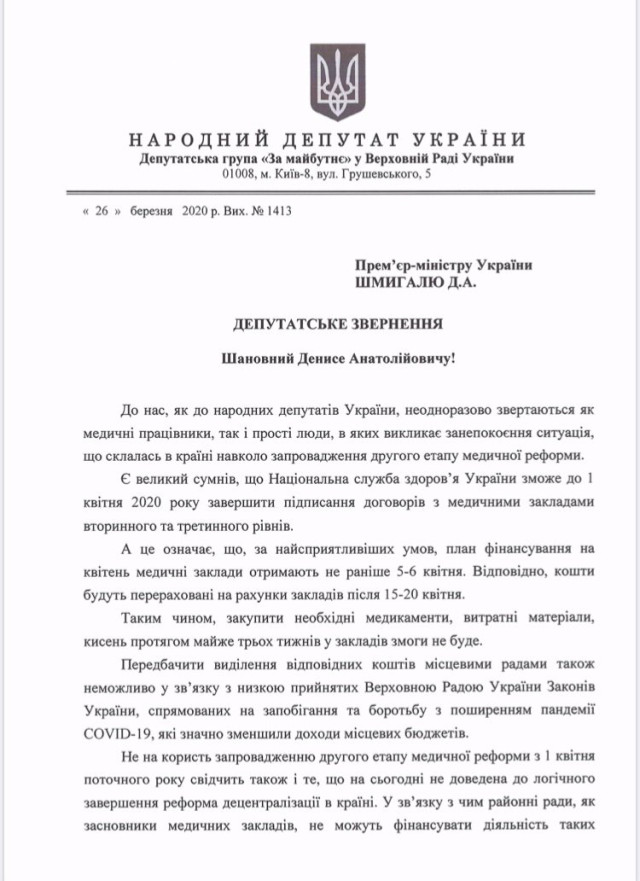 НАРОДНИЙ ДЕПУТАТ УКРАЇНИ
Депутатська група «За майбутнє» у Верховній Раді України
01008, м. Київ-8, вул. Грушевського, 5

« 26 » березня 2020 р. Вих. № 1413

Прем'єр-міністру України
ШМИГАЛЮ Д.А.

ДЕПУТАТСЬКЕ ЗВЕРНЕННЯ

Шановний Денисе Анатолійовичу!

До нас, як до народних депутатів України, неодноразово звертаються як медичні працівники, так і прості люди, в яких викликає занепокоєння ситуація, що склалась в країні навколо запровадження другого етапу медичної реформи.

Є великий сумнів, що Національна служба здоров'я України зможе до 1 квітня 2020 року завершити підписання договорів з медичними закладами вторинного та третинного рівнів.

А це означає, що, за найсприятливіших умов, план фінансування на квітень медичні заклади отримають не раніше 5-6 квітня. Відповідно, кошти будуть перераховані на рахунки закладів після 15-20 квітня.

Таким чином, закупити необхідні медикаменти, витратні матеріали, кисень протягом майже трьох тижнів у закладів змоги не буде.

Передбачити виділення відповідних коштів місцевими радами також неможливо у зв'язку з низкою прийнятих Верховною Радою України Законів України, спрямованих на запобігання та боротьбу з поширенням пандемії COVID-19, які значно зменшили доходи місцевих бюджетів.

Не на користь запровадженню другого етапу медичної реформи з 1 квітня поточного року свідчить також і те, що на сьогодні не доведена до логічного завершення реформа децентралізації в країні. У зв'язку з чим районні ради, як засновники медичних закладів, не можуть фінансувати діяльність таких